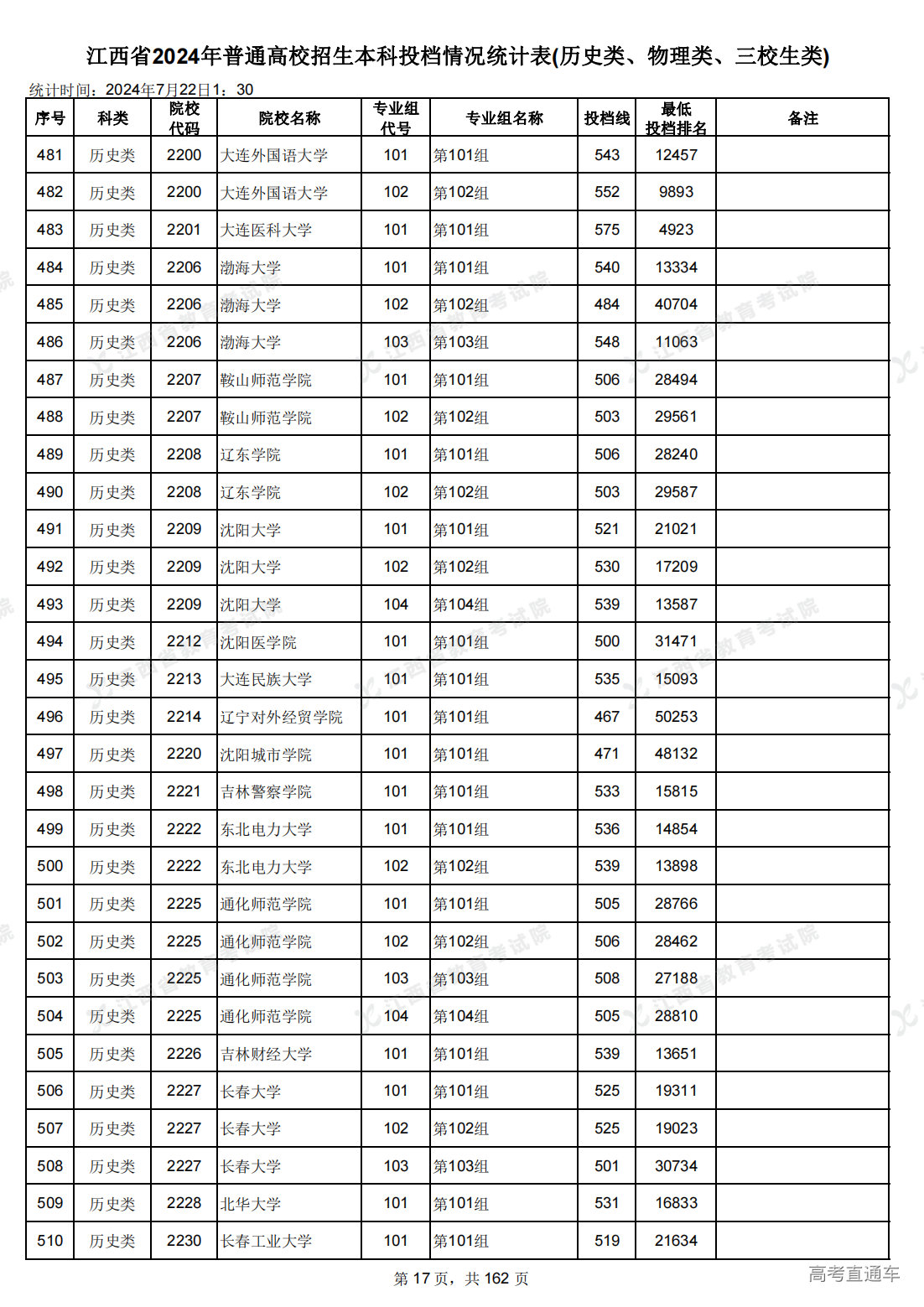 江西省2024年普通高校招生本科投档情况统计表(历史类、物理类、三校生类)

统计时间：2024年7月22日1：30

| 序号 | 科类 | 院校代码 | 院校名称 | 专业组代号 | 专业组名称 | 投档线 | 最低投档排名 | 备注 |
|---|---|---|---|---|---|---|---|---|
| 481 | 历史类 | 2200 | 大连外国语大学 | 101 | 第101组 | 543 | 12457 | |
| 482 | 历史类 | 2200 | 大连外国语大学 | 102 | 第102组 | 552 | 9893 | |
| 483 | 历史类 | 2201 | 大连医科大学 | 101 | 第101组 | 575 | 4923 | |
| 484 | 历史类 | 2206 | 渤海大学 | 101 | 第101组 | 540 | 13334 | |
| 485 | 历史类 | 2206 | 渤海大学 | 102 | 第102组 | 484 | 40704 | |
| 486 | 历史类 | 2206 | 渤海大学 | 103 | 第103组 | 548 | 11063 | |
| 487 | 历史类 | 2207 | 鞍山师范学院 | 101 | 第101组 | 506 | 28494 | |
| 488 | 历史类 | 2207 | 鞍山师范学院 | 102 | 第102组 | 503 | 29561 | |
| 489 | 历史类 | 2208 | 辽东学院 | 101 | 第101组 | 506 | 28240 | |
| 490 | 历史类 | 2208 | 辽东学院 | 102 | 第102组 | 503 | 29587 | |
| 491 | 历史类 | 2209 | 沈阳大学 | 101 | 第101组 | 521 | 21021 | |
| 492 | 历史类 | 2209 | 沈阳大学 | 102 | 第102组 | 530 | 17209 | |
| 493 | 历史类 | 2209 | 沈阳大学 | 104 | 第104组 | 539 | 13587 | |
| 494 | 历史类 | 2212 | 沈阳医学院 | 101 | 第101组 | 500 | 31471 | |
| 495 | 历史类 | 2213 | 大连民族大学 | 101 | 第101组 | 535 | 15093 | |
| 496 | 历史类 | 2214 | 辽宁对外经贸学院 | 101 | 第101组 | 467 | 50253 | |
| 497 | 历史类 | 2220 | 沈阳城市学院 | 101 | 第101组 | 471 | 48132 | |
| 498 | 历史类 | 2221 | 吉林警察学院 | 101 | 第101组 | 533 | 15815 | |
| 499 | 历史类 | 2222 | 东北电力大学 | 101 | 第101组 | 536 | 14854 | |
| 500 | 历史类 | 2222 | 东北电力大学 | 102 | 第102组 | 539 | 13898 | |
| 501 | 历史类 | 2225 | 通化师范学院 | 101 | 第101组 | 505 | 28766 | |
| 502 | 历史类 | 2225 | 通化师范学院 | 102 | 第102组 | 506 | 28462 | |
| 503 | 历史类 | 2225 | 通化师范学院 | 103 | 第103组 | 508 | 27188 | |
| 504 | 历史类 | 2225 | 通化师范学院 | 104 | 第104组 | 505 | 28810 | |
| 505 | 历史类 | 2226 | 吉林财经大学 | 101 | 第101组 | 539 | 13651 | |
| 506 | 历史类 | 2227 | 长春大学 | 101 | 第101组 | 525 | 19311 | |
| 507 | 历史类 | 2227 | 长春大学 | 102 | 第102组 | 525 | 19023 | |
| 508 | 历史类 | 2227 | 长春大学 | 103 | 第103组 | 501 | 30734 | |
| 509 | 历史类 | 2228 | 北华大学 | 101 | 第101组 | 531 | 16833 | |
| 510 | 历史类 | 2230 | 长春工业大学 | 101 | 第101组 | 519 | 21634 | |

第 17 页，共 162 页

高考直通车